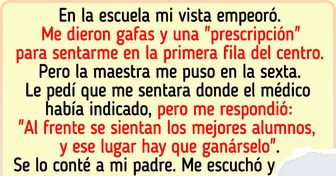 En la escuela mi vista empeoró. Me dieron gafas y una "prescripción" para sentarme en la primera fila del centro. Pero la maestra me puso en la sexta. Le pedí que me sentara donde el médico había indicado, pero me respondió: "Al frente se sientan los mejores alumnos, y ese lugar hay que ganárselo".

Se lo conté a mi padre. Me escuchó y